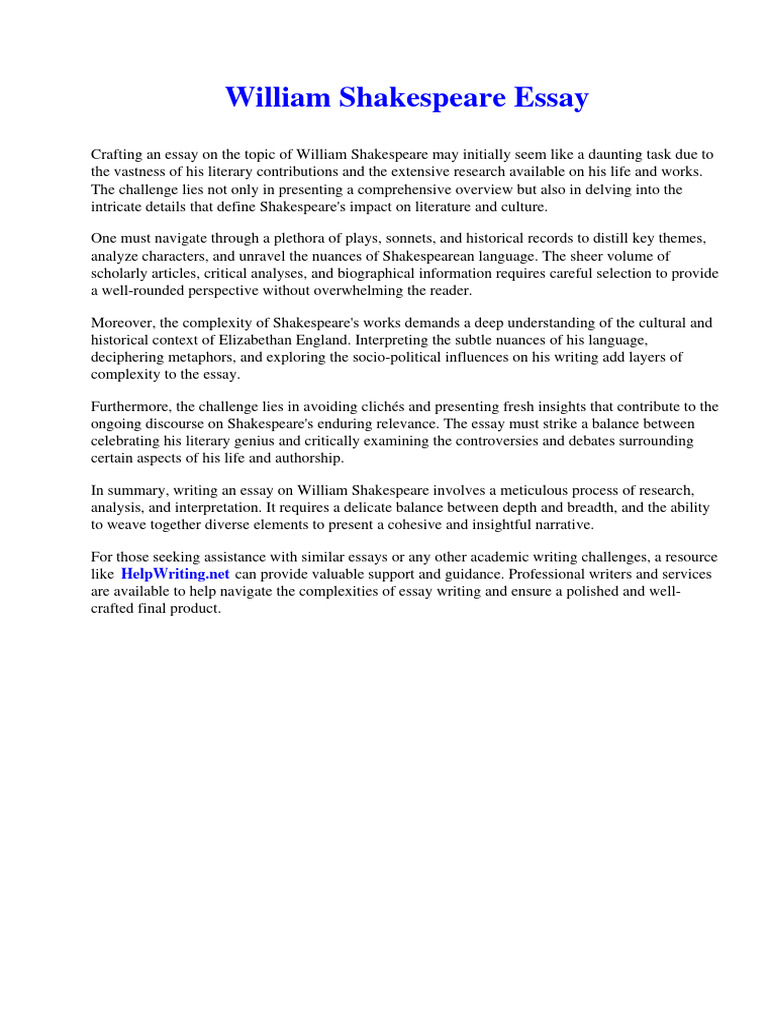 William Shakespeare Essay

Crafting an essay on the topic of William Shakespeare may initially seem like a daunting task due to the vastness of his literary contributions and the extensive research available on his life and works. The challenge lies not only in presenting a comprehensive overview but also in delving into the intricate details that define Shakespeare's impact on literature and culture.

One must navigate through a plethora of plays, sonnets, and historical records to distill key themes, analyze characters, and unravel the nuances of Shakespearean language. The sheer volume of scholarly articles, critical analyses, and biographical information requires careful selection to provide a well-rounded perspective without overwhelming the reader.

Moreover, the complexity of Shakespeare's works demands a deep understanding of the cultural and historical context of Elizabethan England. Interpreting the subtle nuances of his language, deciphering metaphors, and exploring the socio-political influences on his writing add layers of complexity to the essay.

Furthermore, the challenge lies in avoiding clichés and presenting fresh insights that contribute to the ongoing discourse on Shakespeare's enduring relevance. The essay must strike a balance between celebrating his literary genius and critically examining the controversies and debates surrounding certain aspects of his life and authorship.

In summary, writing an essay on William Shakespeare involves a meticulous process of research, analysis, and interpretation. It requires a delicate balance between depth and breadth, and the ability to weave together diverse elements to present a cohesive and insightful narrative.

For those seeking assistance with similar essays or any other academic writing challenges, a resource like HelpWriting.net can provide valuable support and guidance. Professional writers and services are available to help navigate the complexities of essay writing and ensure a polished and well-crafted final product.